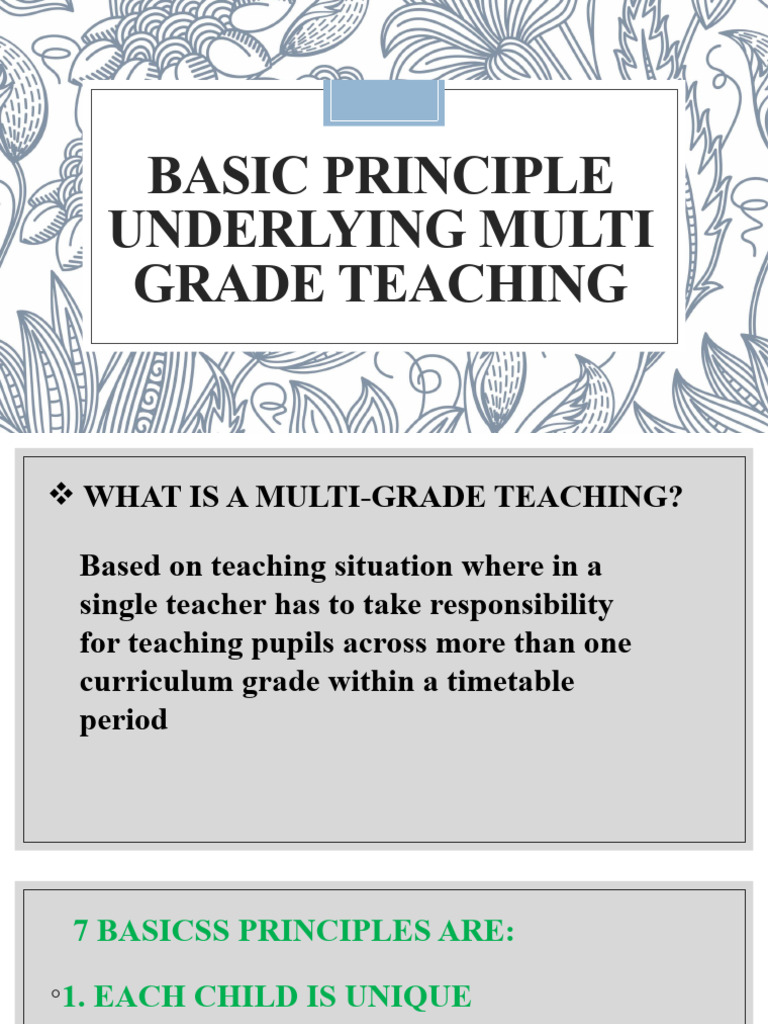 BASIC PRINCIPLE UNDERLYING MULTI GRADE TEACHING

❖ WHAT IS A MULTI-GRADE TEACHING?

Based on teaching situation where in a single teacher has to take responsibility for teaching pupils across more than one curriculum grade within a timetable period

7 BASICSS PRINCIPLES ARE:

◦1. EACH CHILD IS UNIQUE